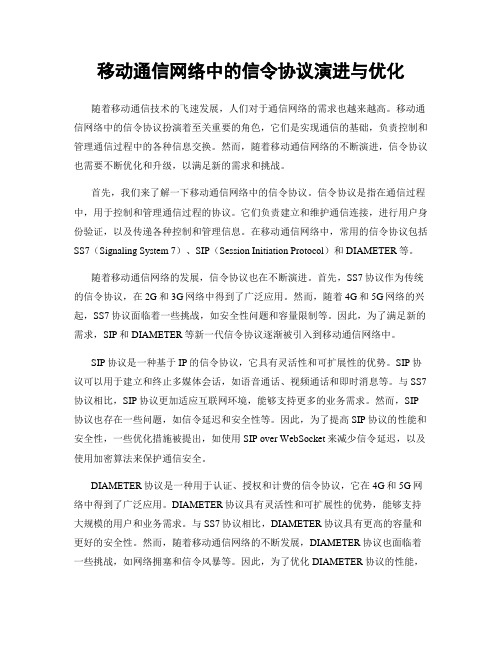 移动通信网络中的信令协议演进与优化

随着移动通信技术的飞速发展，人们对于通信网络的需求也越来越高。移动通信网络中的信令协议扮演着至关重要的角色，它们是实现通信的基础，负责控制和管理通信过程中的各种信息交换。然而，随着移动通信网络的不断演进，信令协议也需要不断优化和升级，以满足新的需求和挑战。

首先，我们来了解一下移动通信网络中的信令协议。信令协议是指在通信过程中，用于控制和管理通信过程的协议。它们负责建立和维护通信连接，进行用户身份验证，以及传递各种控制和管理信息。在移动通信网络中，常用的信令协议包括SS7（Signaling System 7）、SIP（Session Initiation Protocol）和DIAMETER等。

随着移动通信网络的发展，信令协议也在不断演进。首先，SS7协议作为传统的信令协议，在2G和3G网络中得到了广泛应用。然而，随着4G和5G网络的兴起，SS7协议面临着一些挑战，如安全性问题和容量限制等。因此，为了满足新的需求，SIP和DIAMETER等新一代信令协议逐渐被引入到移动通信网络中。

SIP协议是一种基于IP的信令协议，它具有灵活性和可扩展性的优势。SIP协议可以用于建立和终止多媒体会话，如语音通话、视频通话和即时消息等。与SS7协议相比，SIP协议更加适应互联网环境，能够支持更多的业务需求。然而，SIP协议也存在一些问题，如信令延迟和安全性等。因此，为了提高SIP协议的性能和安全性，一些优化措施被提出，如使用SIP over WebSocket来减少信令延迟，以及使用加密算法来保护通信安全。

DIAMETER协议是一种用于认证、授权和计费的信令协议，它在4G和5G网络中得到了广泛应用。DIAMETER协议具有灵活性和可扩展性的优势，能够支持大规模的用户和业务需求。与SS7协议相比，DIAMETER协议具有更高的容量和更好的安全性。然而，随着移动通信网络的不断发展，DIAMETER协议也面临着一些挑战，如网络拥塞和信令风暴等。因此，为了优化DIAMETER协议的性能，